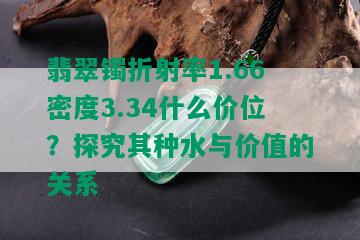 翡翠镯折射率1.66密度3.34什么价位？探究其种水与价值的关系